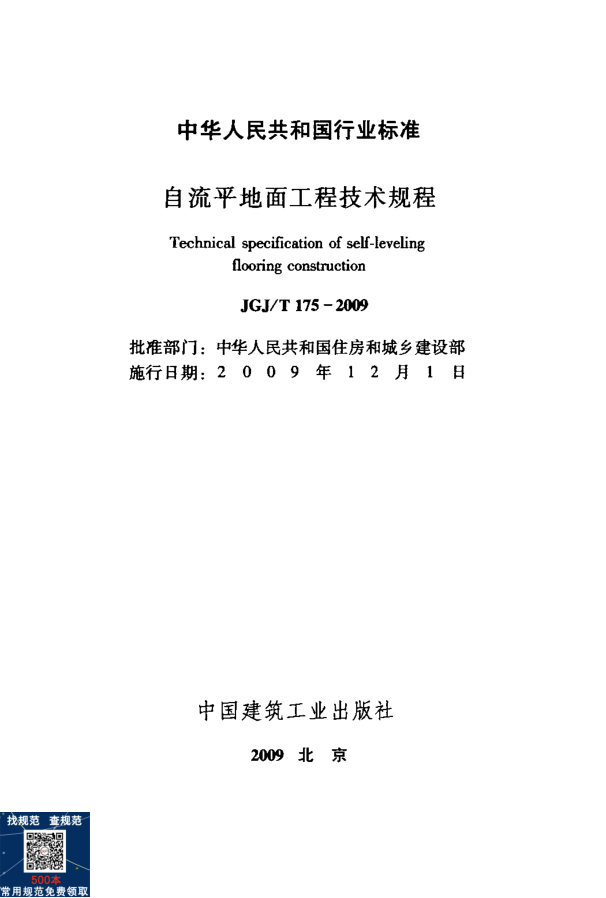 中华人民共和国行业标准

自流平地面工程技术规程

Technical specification of self-leveling flooring construction

JGJ/T 175－2009

批准部门：中华人民共和国住房和城乡建设部
施行日期：2 0 0 9 年 1 2 月 1 日

中国建筑工业出版社

2009 北 京

找规范 查规范
500本
常用规范免费领取